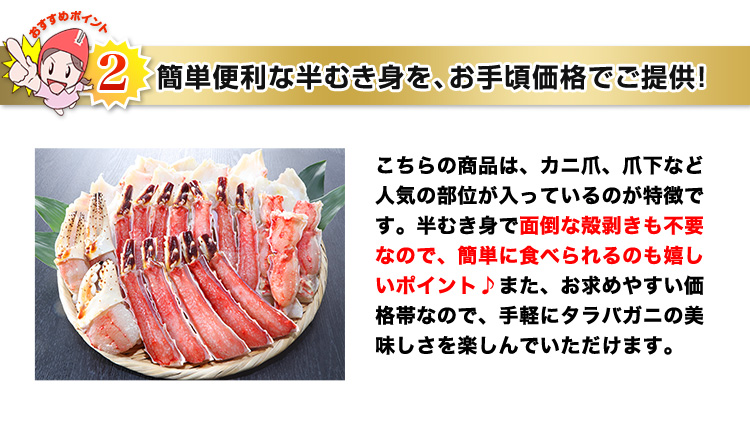 おすすめポイント

2

簡単便利な半むき身を、お手頃価格でご提供!

こちらの商品は、カニ爪、爪下など人気の部位が入っているのが特徴です。半むき身で面倒な殻剥きも不要なので、簡単に食べられるのも嬉しいポイント♪また、お求めやすい価格帯なので、手軽にタラバガニの美味しさを楽しんでいただけます。